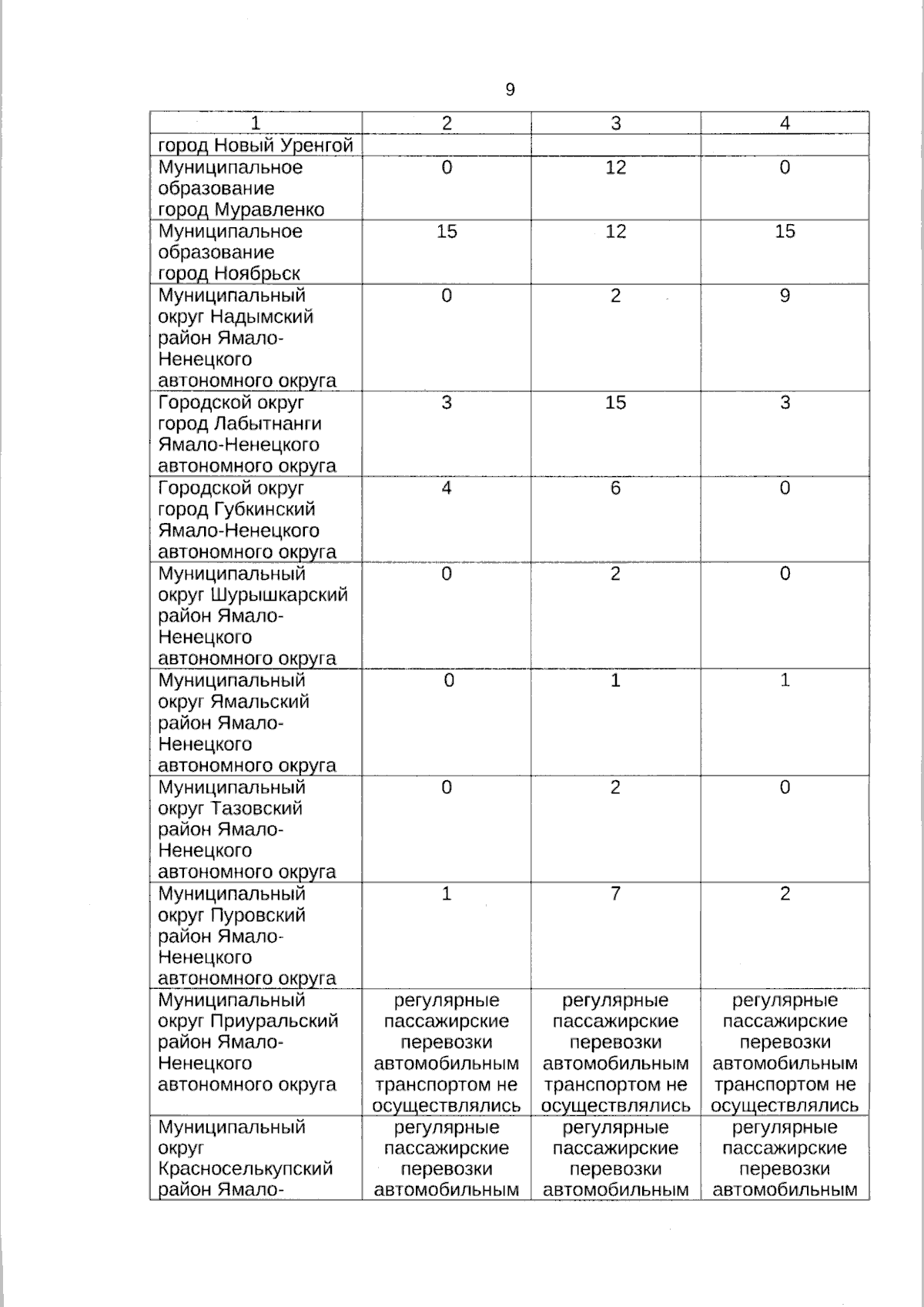 9

| 1 | 2 | 3 | 4 |
|---|---|---|---|
| город Новый Уренгой | | | |
| Муниципальное образование город Муравленко | 0 | 12 | 0 |
| Муниципальное образование город Ноябрьск | 15 | 12 | 15 |
| Муниципальный округ Надымский район Ямало-Ненецкого автономного округа | 0 | 2 | 9 |
| Городской округ город Лабытнанги Ямало-Ненецкого автономного округа | 3 | 15 | 3 |
| Городской округ город Губкинский Ямало-Ненецкого автономного округа | 4 | 6 | 0 |
| Муниципальный округ Шурышкарский район Ямало-Ненецкого автономного округа | 0 | 2 | 0 |
| Муниципальный округ Ямальский район Ямало-Ненецкого автономного округа | 0 | 1 | 1 |
| Муниципальный округ Тазовский район Ямало-Ненецкого автономного округа | 0 | 2 | 0 |
| Муниципальный округ Пуровский район Ямало-Ненецкого автономного округа | 1 | 7 | 2 |
| Муниципальный округ Приуральский район Ямало-Ненецкого автономного округа | регулярные пассажирские перевозки автомобильным транспортом не осуществлялись | регулярные пассажирские перевозки автомобильным транспортом не осуществлялись | регулярные пассажирские перевозки автомобильным транспортом не осуществлялись |
| Муниципальный округ Красноселькупский район Ямало- | регулярные пассажирские перевозки автомобильным | регулярные пассажирские перевозки автомобильным | регулярные пассажирские перевозки автомобильным |